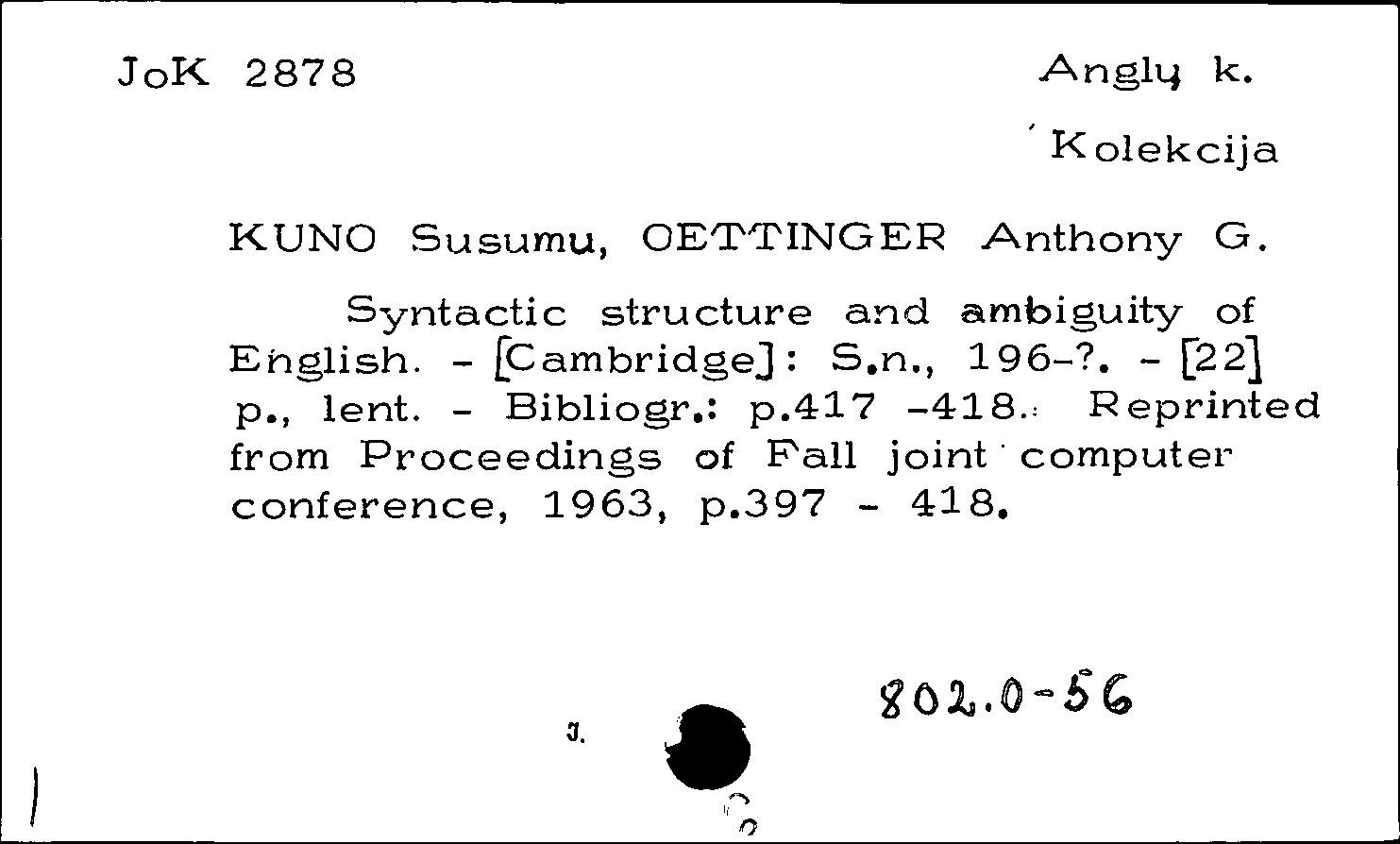 JoK 2878

Anglų k.

Kolekcija

KUNO Susumu, OETTINGER Anthony G.

Syntactic structure and ambiguity of English. - [Cambridge]: S.n., 196-?. - [22] p., lent. - Bibliogr.: p.417 -418. Reprinted from Proceedings of Fall joint computer conference, 1963, p.397 - 418.

802.0-56

J.